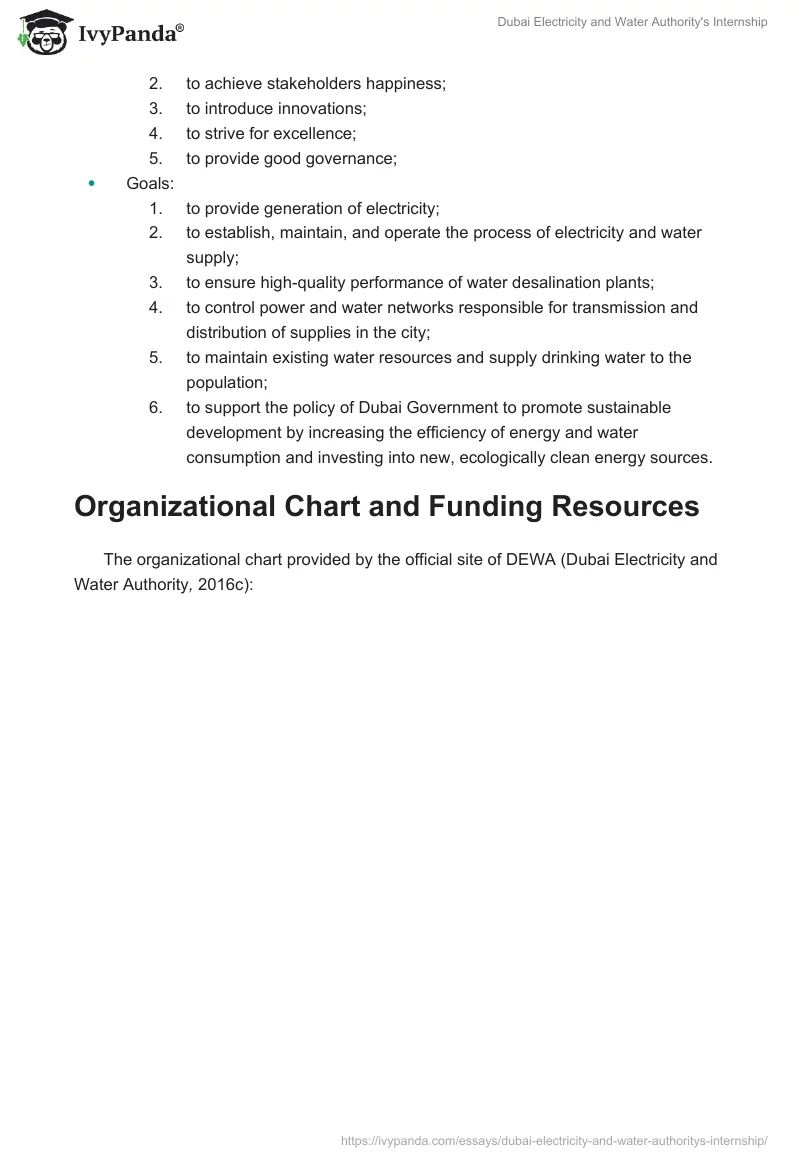 IvyPanda®

Dubai Electricity and Water Authority's Internship

2. to achieve stakeholders happiness;
3. to introduce innovations;
4. to strive for excellence;
5. to provide good governance;

• Goals:
1. to provide generation of electricity;
2. to establish, maintain, and operate the process of electricity and water supply;
3. to ensure high-quality performance of water desalination plants;
4. to control power and water networks responsible for transmission and distribution of supplies in the city;
5. to maintain existing water resources and supply drinking water to the population;
6. to support the policy of Dubai Government to promote sustainable development by increasing the efficiency of energy and water consumption and investing into new, ecologically clean energy sources.

Organizational Chart and Funding Resources

The organizational chart provided by the official site of DEWA (Dubai Electricity and Water Authority, 2016c):

https://ivypanda.com/essays/dubai-electricity-and-water-authoritys-internship/